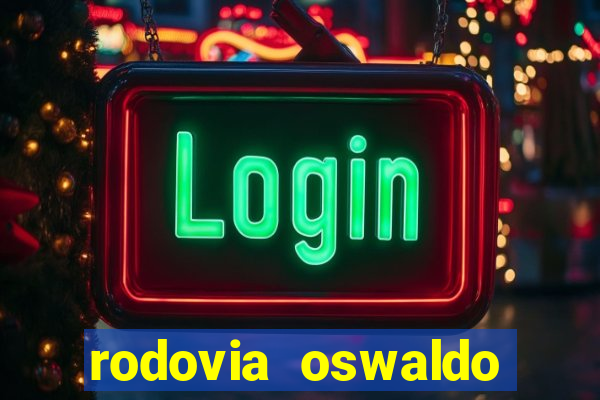 Login

rodovia oswaldo